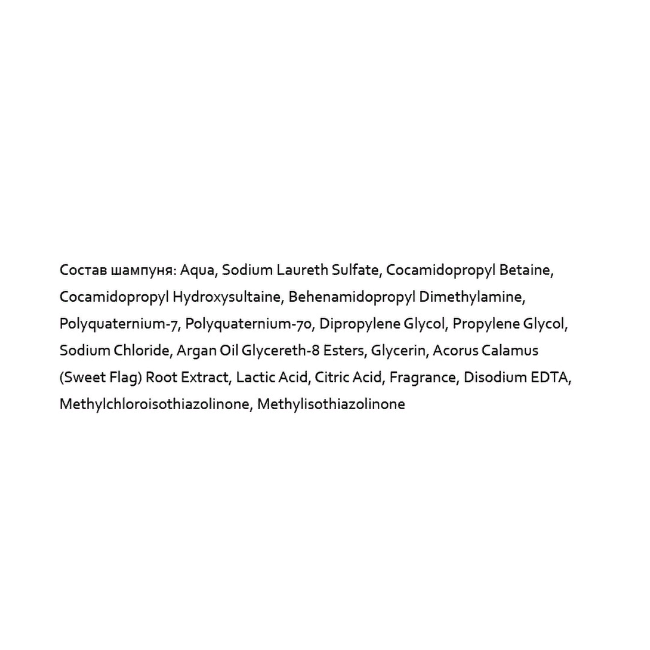 Состав шампуня: Aqua, Sodium Laureth Sulfate, Cocamidopropyl Betaine, Cocamidopropyl Hydroxysultaine, Behenamidopropyl Dimethylamine, Polyquaternium-7, Polyquaternium-70, Dipropylene Glycol, Propylene Glycol, Sodium Chloride, Argan Oil Glycereth-8 Esters, Glycerin, Acorus Calamus (Sweet Flag) Root Extract, Lactic Acid, Citric Acid, Fragrance, Disodium EDTA, Methylchloroisothiazolinone, Methylisothiazolinone